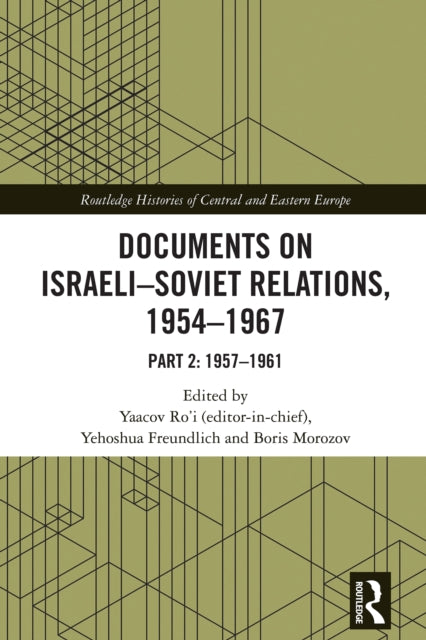 Routledge Histories of Central and Eastern Europe

DOCUMENTS ON ISRAELI–SOVIET RELATIONS, 1954–1967

PART 2: 1957–1961

Edited by
Yaacov Ro'i (editor-in-chief),
Yehoshua Freundlich and Boris Morozov

ROUTLEDGE